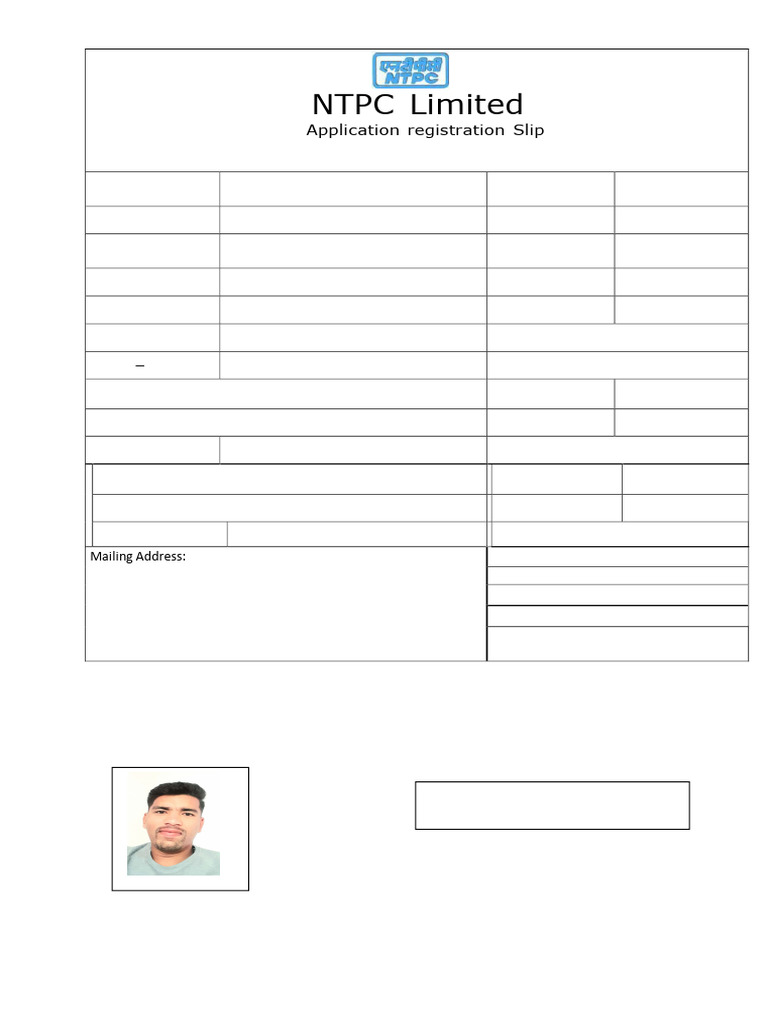 एनटीपीसी
NTPC

NTPC Limited

Application registration Slip

–

Mailing Address: